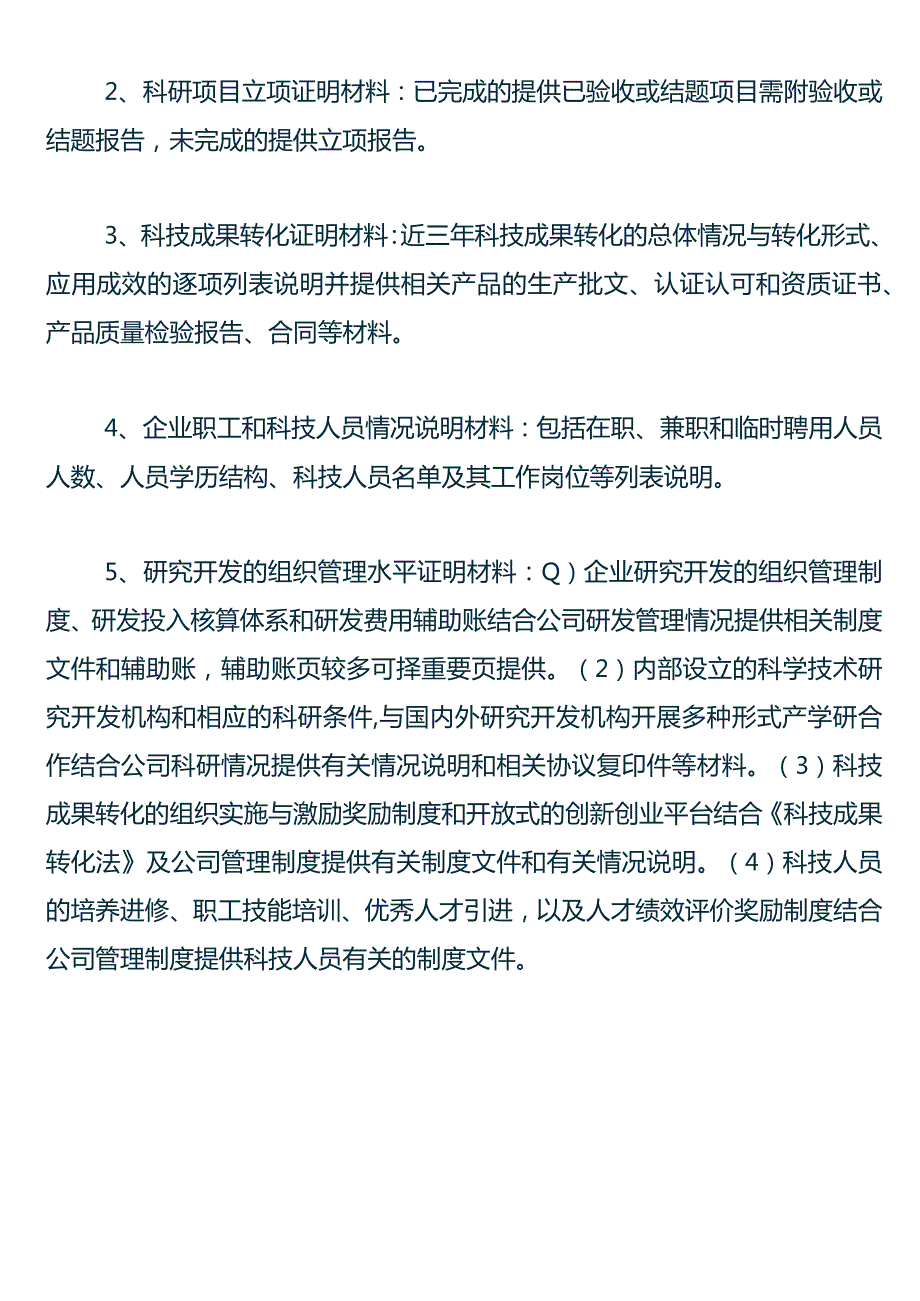 2、科研项目立项证明材料：已完成的提供已验收或结题项目需附验收或结题报告，未完成的提供立项报告。

3、科技成果转化证明材料:近三年科技成果转化的总体情况与转化形式、应用成效的逐项列表说明并提供相关产品的生产批文、认证认可和资质证书、产品质量检验报告、合同等材料。

4、企业职工和科技人员情况说明材料：包括在职、兼职和临时聘用人员人数、人员学历结构、科技人员名单及其工作岗位等列表说明。

5、研究开发的组织管理水平证明材料：Q）企业研究开发的组织管理制度、研发投入核算体系和研发费用辅助账结合公司研发管理情况提供相关制度文件和辅助账，辅助账页较多可择重要页提供。（2）内部设立的科学技术研究开发机构和相应的科研条件,与国内外研究开发机构开展多种形式产学研合作结合公司科研情况提供有关情况说明和相关协议复印件等材料。（3）科技成果转化的组织实施与激励奖励制度和开放式的创新创业平台结合《科技成果转化法》及公司管理制度提供有关制度文件和有关情况说明。（4）科技人员的培养进修、职工技能培训、优秀人才引进，以及人才绩效评价奖励制度结合公司管理制度提供科技人员有关的制度文件。